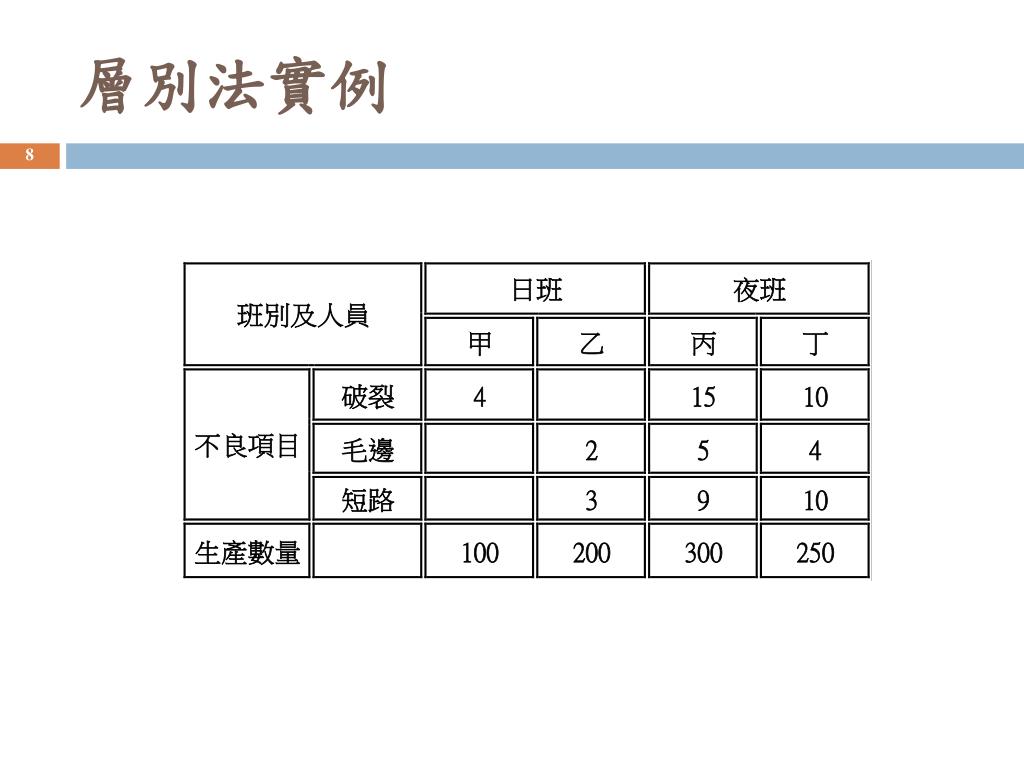 層別法實例

8

| 班別及人員 | | 日班 | | 夜班 | |
|---|---|---|---|---|---|
| | | 甲 | 乙 | 丙 | 丁 |
| 不良項目 | 破裂 | 4 | | 15 | 10 |
| | 毛邊 | | 2 | 5 | 4 |
| | 短路 | | 3 | 9 | 10 |
| 生產數量 | | 100 | 200 | 300 | 250 |